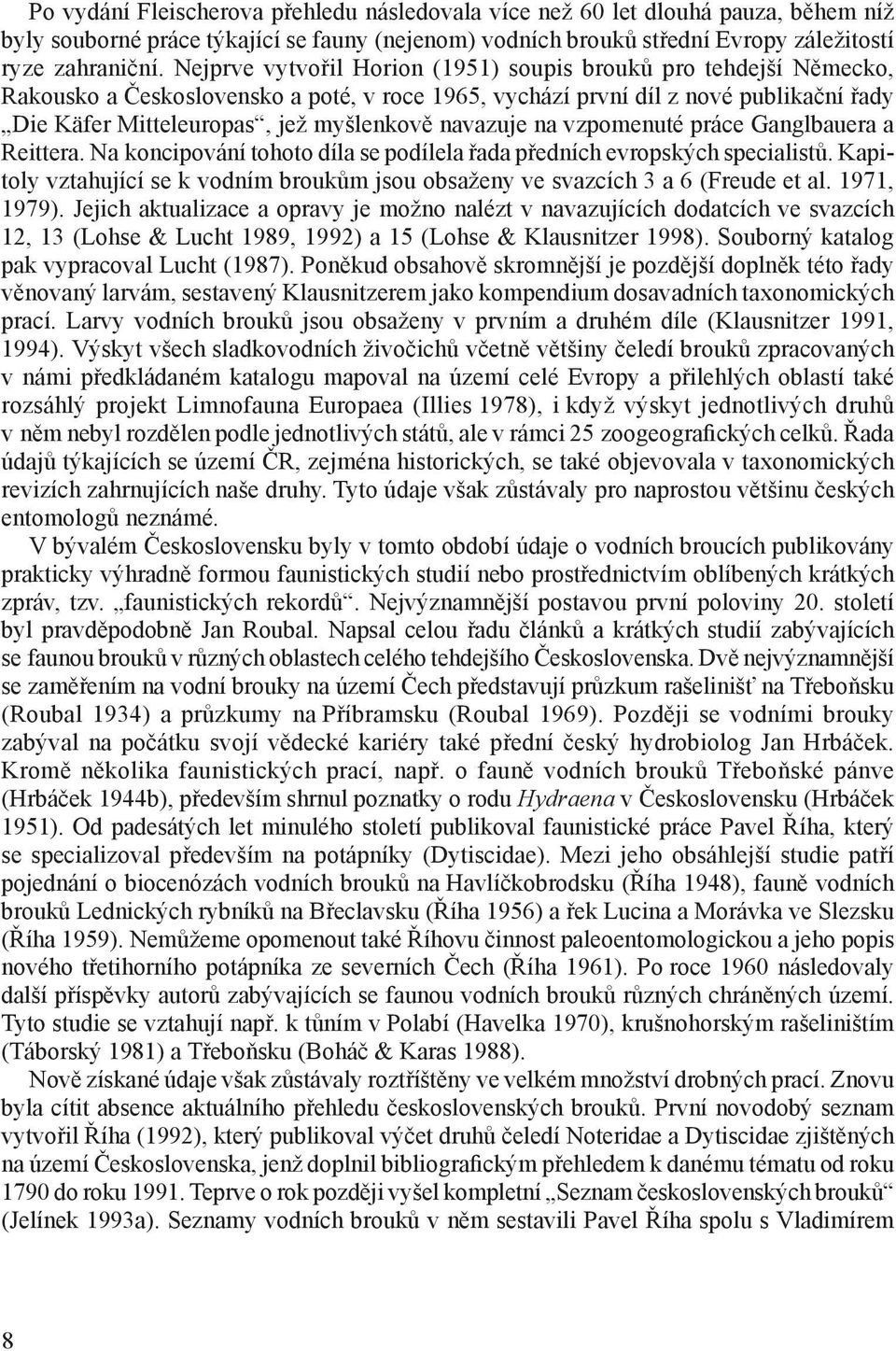 Po vydání Fleischerova přehledu následovala více než 60 let dlouhá pauza, během níž byly souborné práce týkající se fauny (nejenom) vodních brouků střední Evropy záležitostí ryze zahraniční. Nejprve vytvořil Horion (1951) soupis brouků pro tehdejší Německo, Rakousko a Československo a poté, v roce 1965, vychází první díl z nové publikační řady „Die Käfer Mitteleuropas“, jež myšlenkově navazuje na vzpomenuté práce Ganglbauera a Reittera. Na koncipování tohoto díla se podílela řada předních evropských specialistů. Kapitoly vztahující se k vodním broukům jsou obsaženy ve svazcích 3 a 6 (Freude et al. 1971, 1979). Jejich aktualizace a opravy je možno nalézt v navazujících dodatcích ve svazcích 12, 13 (Lohse & Lucht 1989, 1992) a 15 (Lohse & Klausnitzer 1998). Souborný katalog pak vypracoval Lucht (1987). Poněkud obsahově skromnější je pozdější doplněk této řady věnovaný larvám, sestavený Klausnitzerem jako kompendium dosavadních taxonomických prací. Larvy vodních brouků jsou obsaženy v prvním a druhém díle (Klausnitzer 1991, 1994). Výskyt všech sladkovodních živočichů včetně většiny čeledí brouků zpracovaných v námi předkládaném katalogu mapoval na území celé Evropy a přilehlých oblastí také rozsáhlý projekt Limnofauna Europaea (Illies 1978), i když výskyt jednotlivých druhů v něm nebyl rozdělen podle jednotlivých států, ale v rámci 25 zoogeografických celků. Řada údajů týkajících se území ČR, zejména historických, se také objevovala v taxonomických revizích zahrnujících naše druhy. Tyto údaje však zůstávaly pro naprostou většinu českých entomologů neznámé.

V bývalém Československu byly v tomto období údaje o vodních broucích publikovány prakticky výhradně formou faunistických studií nebo prostřednictvím oblíbených krátkých zpráv, tzv. „faunistických rekordů“. Nejvýznamnější postavou první poloviny 20. století byl pravděpodobně Jan Roubal. Napsal celou řadu článků a krátkých studií zabývajících se faunou brouků v různých oblastech celého tehdejšího Československa. Dvě nejvýznamnější se zaměřením na vodní brouky na území Čech představují průzkum rašelinišť na Třeboňsku (Roubal 1934) a průzkumy na Příbramsku (Roubal 1969). Později se vodními brouky zabýval na počátku svojí vědecké kariéry také přední český hydrobiolog Jan Hrbáček. Kromě několika faunistických prací, např. o fauně vodních brouků Třeboňské pánve (Hrbáček 1944b), především shrnul poznatky o rodu Hydraena v Československu (Hrbáček 1951). Od padesátých let minulého století publikoval faunistické práce Pavel Říha, který se specializoval především na potápníky (Dytiscidae). Mezi jeho obsáhlejší studie patří pojednání o biocenózách vodních brouků na Havlíčkobrodsku (Říha 1948), fauně vodních brouků Lednických rybníků na Břeclavsku (Říha 1956) a řek Lucina a Morávka ve Slezsku (Říha 1959). Nemůžeme opomenout také Říhovu činnost paleoentomologickou a jeho popis nového třetihorního potápníka ze severních Čech (Říha 1961). Po roce 1960 následovaly další příspěvky autorů zabývajících se faunou vodních brouků různých chráněných území. Tyto studie se vztahují např. k tůním v Polabí (Havelka 1970), krušnohorským rašeliništím (Táborský 1981) a Třeboňsku (Boháč & Karas 1988).

Nově získané údaje však zůstávaly roztříštěny ve velkém množství drobných prací. Znovu byla cítit absence aktuálního přehledu československých brouků. První novodobý seznam vytvořil Říha (1992), který publikoval výčet druhů čeledí Noteridae a Dytiscidae zjištěných na území Československa, jenž doplnil bibliografickým přehledem k danému tématu od roku 1790 do roku 1991. Teprve o rok později vyšel kompletní „Seznam československých brouků“ (Jelínek 1993a). Seznamy vodních brouků v něm sestavili Pavel Říha spolu s Vladimírem

8